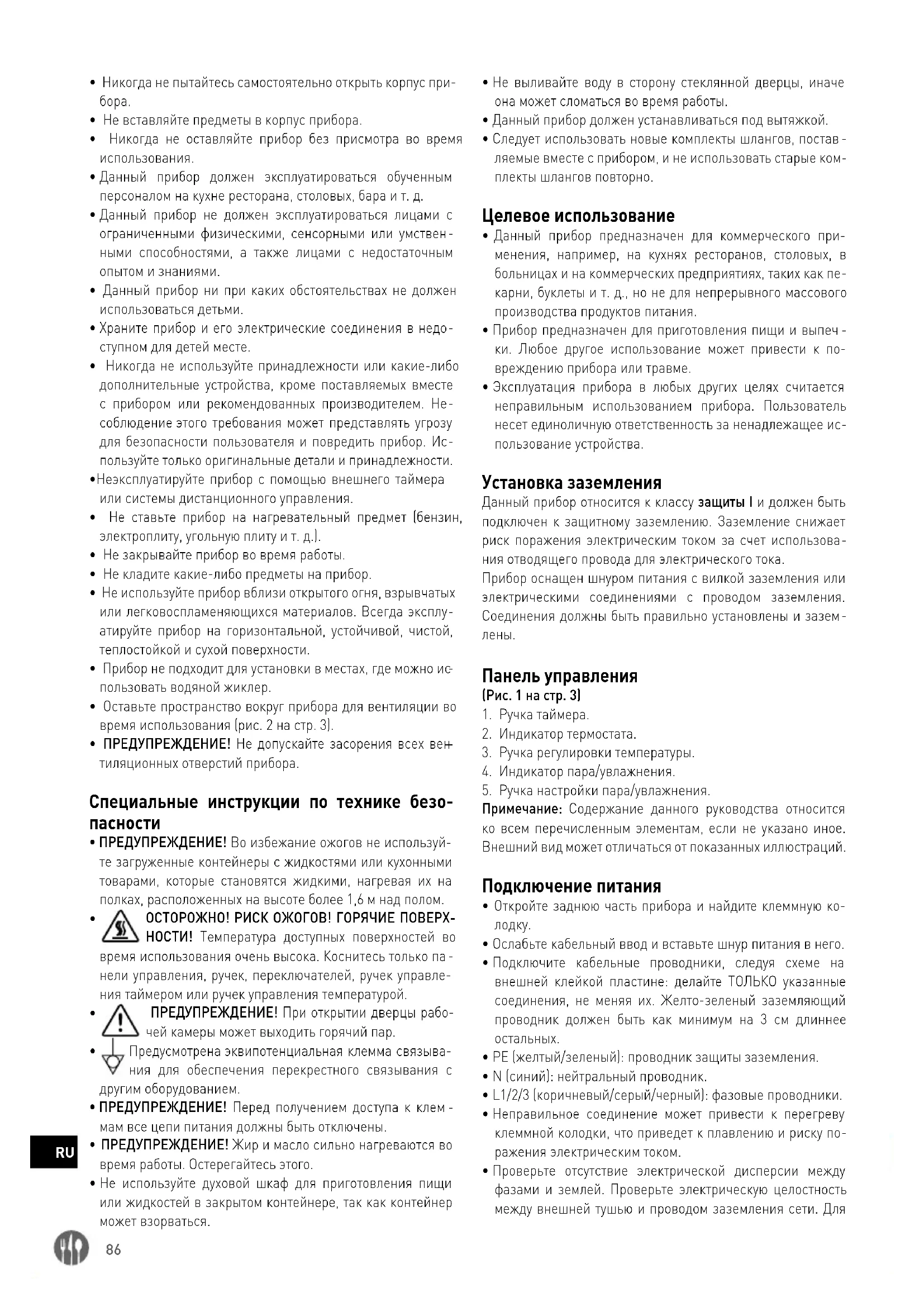 • Никогда не пытайтесь самостоятельно открыть корпус прибора.
• Не вставляйте предметы в корпус прибора.
• Никогда не оставляйте прибор без присмотра во время использования.
• Данный прибор должен эксплуатироваться обученным персоналом на кухне ресторана, столовых, бара и т. д.
• Данный прибор не должен эксплуатироваться лицами с ограниченными физическими, сенсорными или умственными способностями, а также лицами с недостаточным опытом и знаниями.
• Данный прибор ни при каких обстоятельствах не должен использоваться детьми.
• Храните прибор и его электрические соединения в недоступном для детей месте.
• Никогда не используйте принадлежности или какие-либо дополнительные устройства, кроме поставляемых вместе с прибором или рекомендованных производителем. Несоблюдение этого требования может представлять угрозу для безопасности пользователя и повредить прибор. Используйте только оригинальные детали и принадлежности.
•Неэксплуатируйте прибор с помощью внешнего таймера или системы дистанционного управления.
• Не ставьте прибор на нагревательный предмет (бензин, электроплиту, угольную плиту и т. д.).
• Не закрывайте прибор во время работы.
• Не кладите какие-либо предметы на прибор.
• Не используйте прибор вблизи открытого огня, взрывчатых или легковоспламеняющихся материалов. Всегда эксплуатируйте прибор на горизонтальной, устойчивой, чистой, теплостойкой и сухой поверхности.
• Прибор не подходит для установки в местах, где можно использовать водяной жиклер.
• Оставьте пространство вокруг прибора для вентиляции во время использования (рис. 2 на стр. 3).
• ПРЕДУПРЕЖДЕНИЕ! Не допускайте засорения всех вентиляционных отверстий прибора.

Специальные инструкции по технике безопасности
• ПРЕДУПРЕЖДЕНИЕ! Во избежание ожогов не используйте загруженные контейнеры с жидкостями или кухонными товарами, которые становятся жидкими, нагревая их на полках, расположенных на высоте более 1,6 м над полом.
• ОСТОРОЖНО! РИСК ОЖОГОВ! ГОРЯЧИЕ ПОВЕРХНОСТИ! Температура доступных поверхностей во время использования очень высока. Коснитесь только панели управления, ручек, переключателей, ручек управления таймером или ручек управления температурой.
• ПРЕДУПРЕЖДЕНИЕ! При открытии дверцы рабочей камеры может выходить горячий пар.
• Предусмотрена эквипотенциальная клемма связывания для обеспечения перекрестного связывания с другим оборудованием.
• ПРЕДУПРЕЖДЕНИЕ! Перед получением доступа к клеммам все цепи питания должны быть отключены.
• ПРЕДУПРЕЖДЕНИЕ! Жир и масло сильно нагреваются во время работы. Остерегайтесь этого.
• Не используйте духовой шкаф для приготовления пищи или жидкостей в закрытом контейнере, так как контейнер может взорваться.

• Не выливайте воду в сторону стеклянной дверцы, иначе она может сломаться во время работы.
• Данный прибор должен устанавливаться под вытяжкой.
• Следует использовать новые комплекты шлангов, поставляемые вместе с прибором, и не использовать старые комплекты шлангов повторно.

Целевое использование
• Данный прибор предназначен для коммерческого применения, например, на кухнях ресторанов, столовых, в больницах и на коммерческих предприятиях, таких как пекарни, буклеты и т. д., но не для непрерывного массового производства продуктов питания.
• Прибор предназначен для приготовления пищи и выпечки. Любое другое использование может привести к повреждению прибора или травме.
• Эксплуатация прибора в любых других целях считается неправильным использованием прибора. Пользователь несет единоличную ответственность за ненадлежащее использование устройства.

Установка заземления
Данный прибор относится к классу защиты I и должен быть подключен к защитному заземлению. Заземление снижает риск поражения электрическим током за счет использования отводящего провода для электрического тока.
Прибор оснащен шнуром питания с вилкой заземления или электрическими соединениями с проводом заземления. Соединения должны быть правильно установлены и заземлены.

Панель управления
(Рис. 1 на стр. 3)
1. Ручка таймера.
2. Индикатор термостата.
3. Ручка регулировки температуры.
4. Индикатор пара/увлажнения.
5. Ручка настройки пара/увлажнения.
Примечание: Содержание данного руководства относится ко всем перечисленным элементам, если не указано иное. Внешний вид может отличаться от показанных иллюстраций.

Подключение питания
• Откройте заднюю часть прибора и найдите клеммную колодку.
• Ослабьте кабельный ввод и вставьте шнур питания в него.
• Подключите кабельные проводники, следуя схеме на внешней клейкой пластине: делайте ТОЛЬКО указанные соединения, не меняя их. Желто-зеленый заземляющий проводник должен быть как минимум на 3 см длиннее остальных.
• PE (желтый/зеленый): проводник защиты заземления.
• N (синий): нейтральный проводник.
• L1/2/3 (коричневый/серый/черный): фазовые проводники.
• Неправильное соединение может привести к перегреву клеммной колодки, что приведет к плавлению и риску поражения электрическим током.
• Проверьте отсутствие электрической дисперсии между фазами и землей. Проверьте электрическую целостность между внешней тушью и проводом заземления сети. Для

RU

86